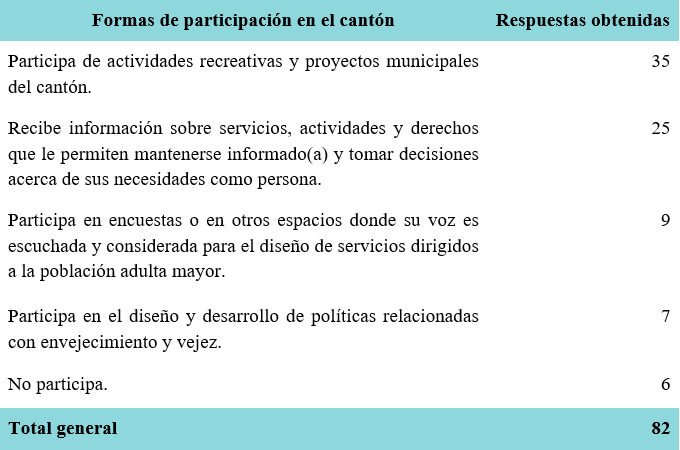 | Formas de participación en el cantón | Respuestas obtenidas |
|---|---|
| Participa de actividades recreativas y proyectos municipales del cantón. | 35 |
| Recibe información sobre servicios, actividades y derechos que le permiten mantenerse informado(a) y tomar decisiones acerca de sus necesidades como persona. | 25 |
| Participa en encuestas o en otros espacios donde su voz es escuchada y considerada para el diseño de servicios dirigidos a la población adulta mayor. | 9 |
| Participa en el diseño y desarrollo de políticas relacionadas con envejecimiento y vejez. | 7 |
| No participa. | 6 |
| **Total general** | **82** |